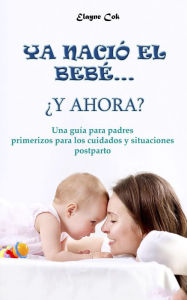 Elayne Cok

YA NACIÓ EL BEBÉ...

¿Y AHORA?

Una guía para padres primerizos para los cuidados y situaciones postparto